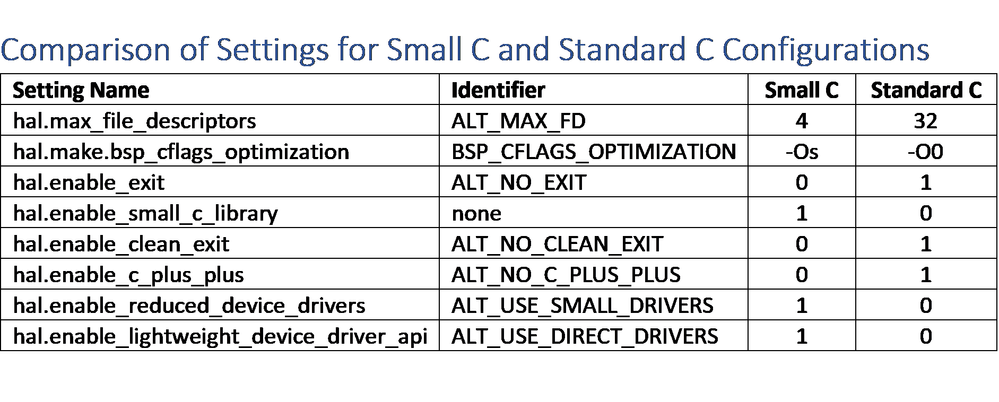 Comparison of Settings for Small C and Standard C Configurations

| Setting Name | Identifier | Small C | Standard C |
|---|---|---|---|
| hal.max_file_descriptors | ALT_MAX_FD | 4 | 32 |
| hal.make.bsp_cflags_optimization | BSP_CFLAGS_OPTIMIZATION | -Os | -O0 |
| hal.enable_exit | ALT_NO_EXIT | 0 | 1 |
| hal.enable_small_c_library | none | 1 | 0 |
| hal.enable_clean_exit | ALT_NO_CLEAN_EXIT | 0 | 1 |
| hal.enable_c_plus_plus | ALT_NO_C_PLUS_PLUS | 0 | 1 |
| hal.enable_reduced_device_drivers | ALT_USE_SMALL_DRIVERS | 1 | 0 |
| hal.enable_lightweight_device_driver_api | ALT_USE_DIRECT_DRIVERS | 1 | 0 |